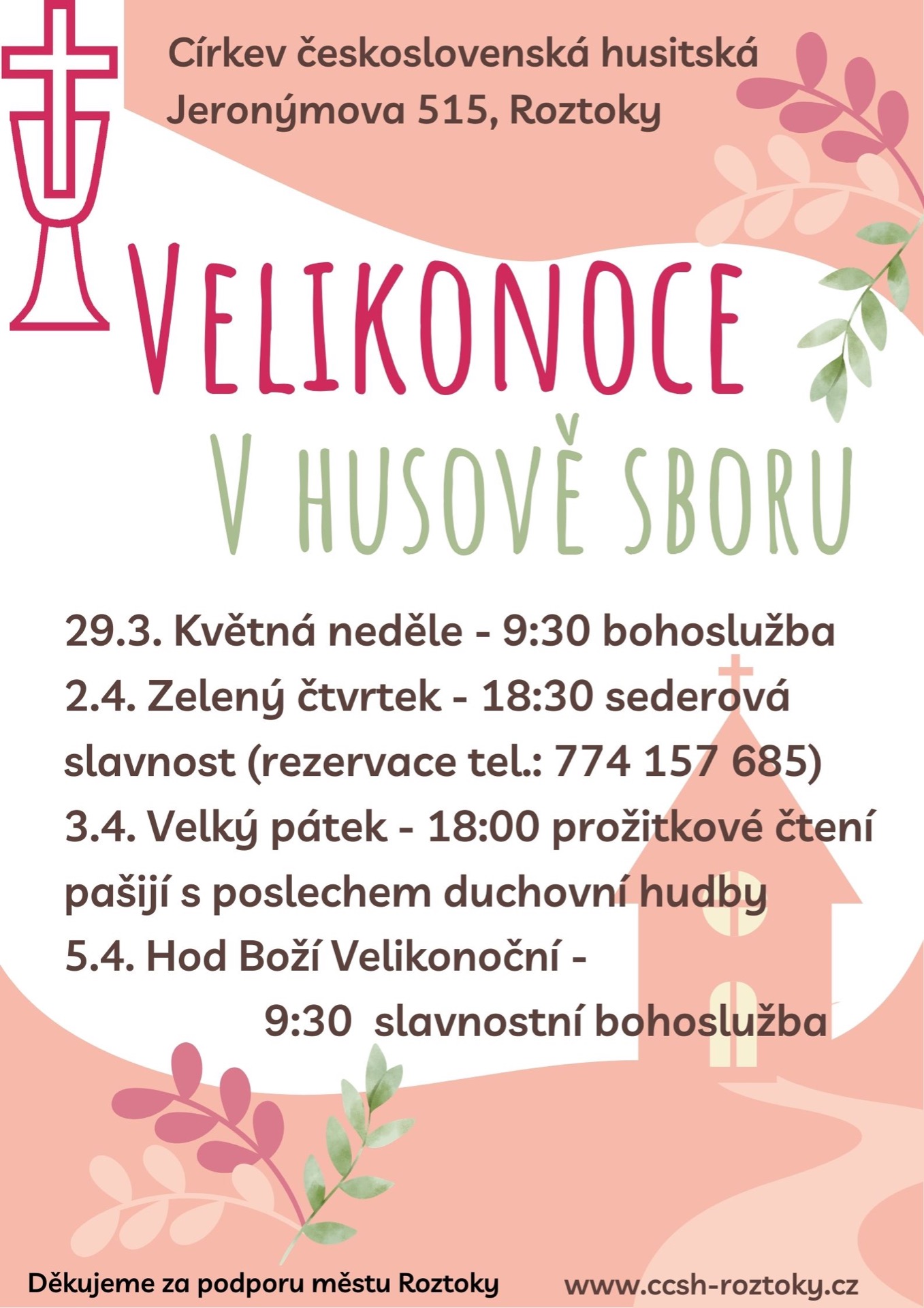 Církev československá husitská
Jeronýmova 515, Roztoky

VELIKONOCE
V HUSOVĚ SBORU

29.3. Květná neděle - 9:30 bohoslužba
2.4. Zelený čtvrtek - 18:30 sederová slavnost (rezervace tel.: 774 157 685)
3.4. Velký pátek - 18:00 prožitkové čtení pašijí s poslechem duchovní hudby
5.4. Hod Boží Velikonoční -
9:30 slavnostní bohoslužba

Děkujeme za podporu městu Roztoky

www.ccsh-roztoky.cz